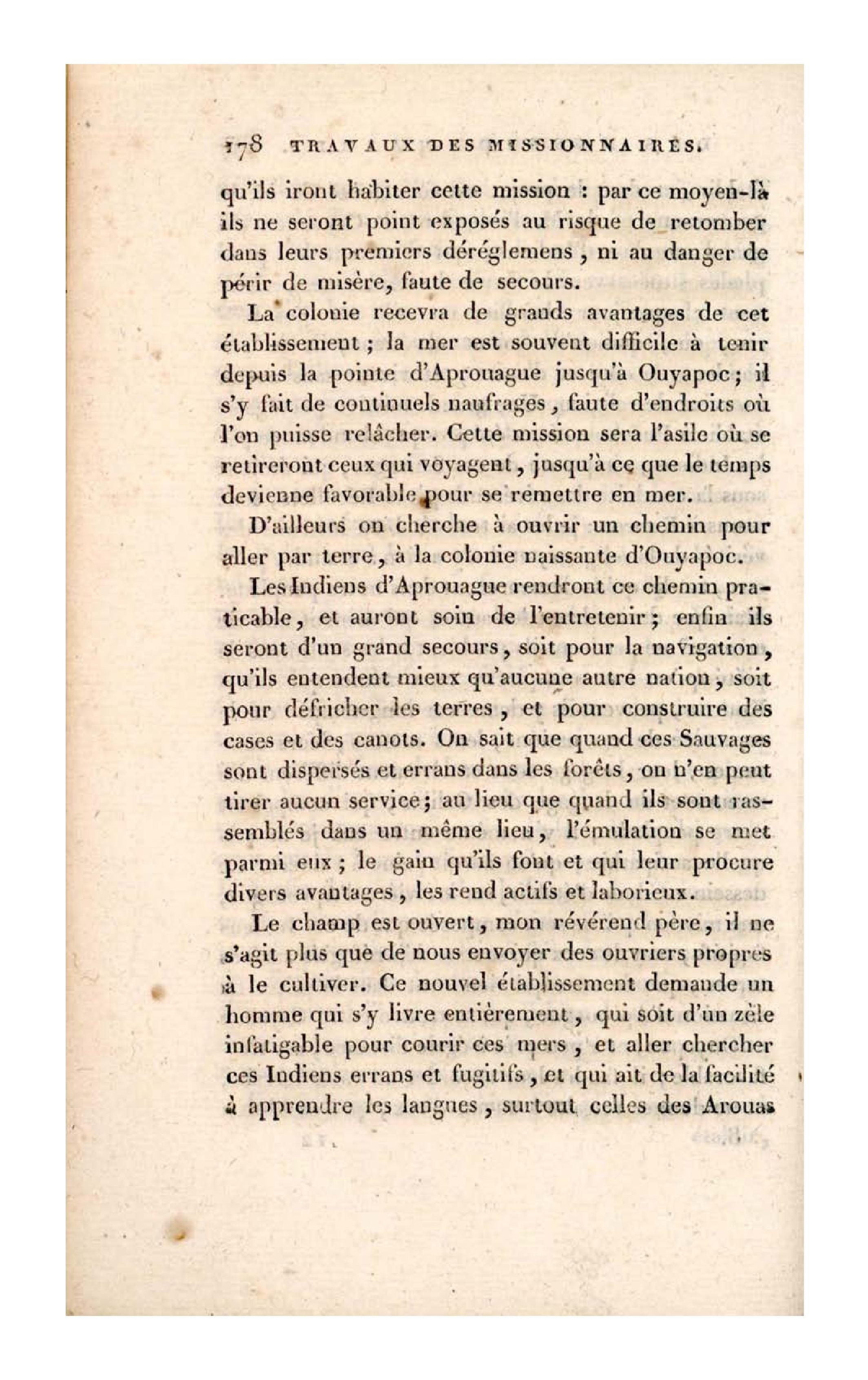 178 TRAVAUX DES MISSIONNAIRES.

qu'ils iront habiter cette mission : par ce moyen-là ils ne seront point exposés au risque de retomber dans leurs premiers déréglemens, ni au danger de périr de misère, faute de secours.

La colonie recevra de grands avantages de cet établissement ; la mer est souvent difficile à tenir depuis la pointe d'Aprouague jusqu'à Ouyapoc ; il s'y fait de continuels naufrages, faute d'endroits où l'on puisse relâcher. Cette mission sera l'asile où se retireront ceux qui voyagent, jusqu'à ce que le temps devienne favorable pour se remettre en mer.

D'ailleurs on cherche à ouvrir un chemin pour aller par terre, à la colonie naissante d'Ouyapoc.

Les Indiens d'Aprouague rendront ce chemin praticable, et auront soin de l'entretenir ; enfin ils seront d'un grand secours, soit pour la navigation, qu'ils entendent mieux qu'aucune autre nation, soit pour défricher les terres, et pour construire des cases et des canots. On sait que quand ces Sauvages sont dispersés et errans dans les forêts, on n'en peut tirer aucun service ; au lieu que quand ils sont rassemblés dans un même lieu, l'émulation se met parmi eux ; le gain qu'ils font et qui leur procure divers avantages, les rend actifs et laborieux.

Le champ est ouvert, mon révérend père, il ne s'agit plus que de nous envoyer des ouvriers propres à le cultiver. Ce nouvel établissement demande un homme qui s'y livre entièrement, qui soit d'un zèle infatigable pour courir ces mers, et aller chercher ces Indiens errans et fugitifs, et qui ait de la facilité à apprendre les langues, surtout celles des Arouas